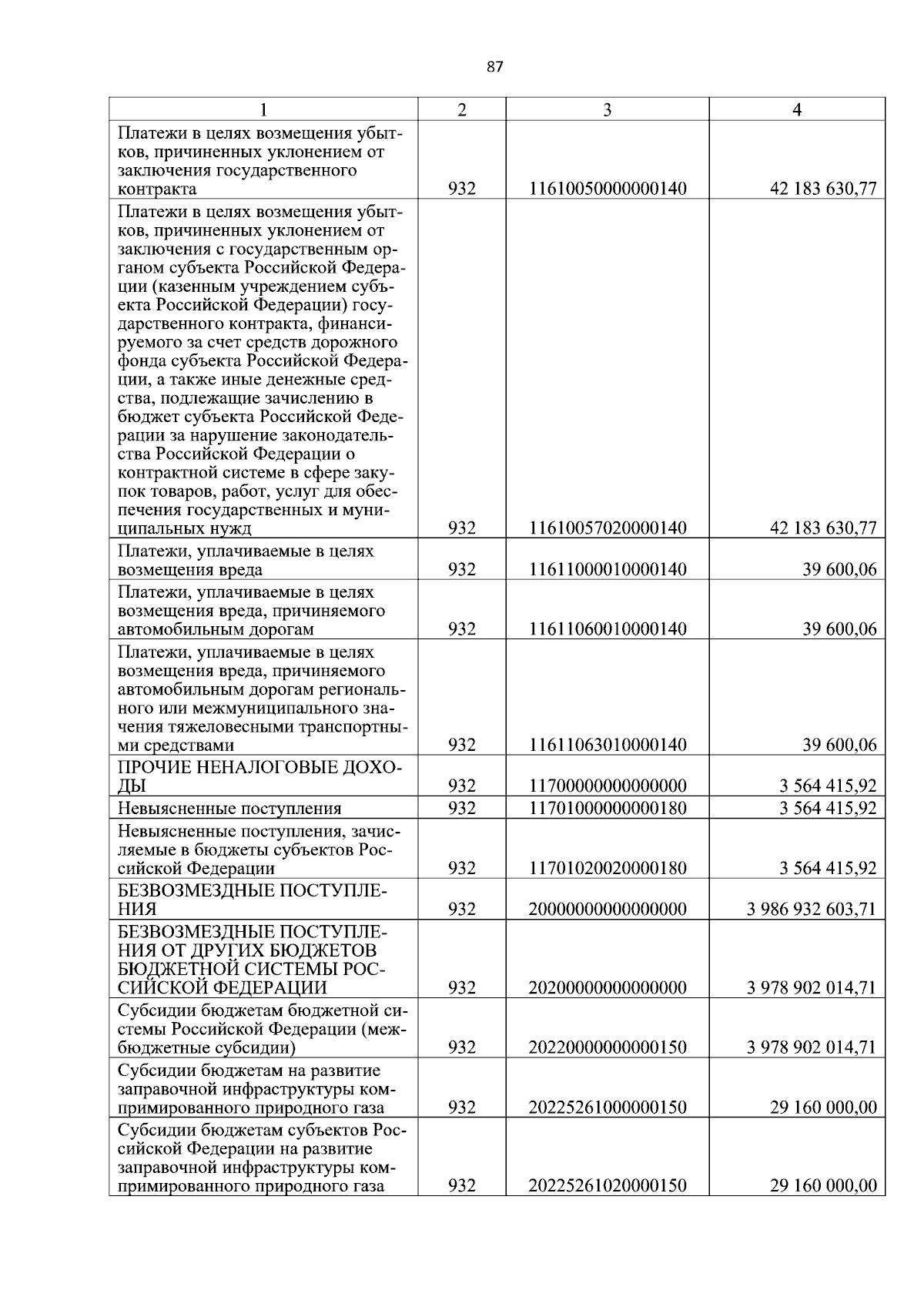 87

| 1 | 2 | 3 | 4 |
|---|---|---|---|
| Платежи в целях возмещения убытков, причиненных уклонением от заключения государственного контракта | 932 | 11610050000000140 | 42 183 630,77 |
| Платежи в целях возмещения убытков, причиненных уклонением от заключения с государственным органом субъекта Российской Федерации (казенным учреждением субъекта Российской Федерации) государственного контракта, финансируемого за счет средств дорожного фонда субъекта Российской Федерации, а также иные денежные средства, подлежащие зачислению в бюджет субъекта Российской Федерации за нарушение законодательства Российской Федерации о контрактной системе в сфере закупок товаров, работ, услуг для обеспечения государственных и муниципальных нужд | 932 | 11610057020000140 | 42 183 630,77 |
| Платежи, уплачиваемые в целях возмещения вреда | 932 | 11611000010000140 | 39 600,06 |
| Платежи, уплачиваемые в целях возмещения вреда, причиняемого автомобильным дорогам | 932 | 11611060010000140 | 39 600,06 |
| Платежи, уплачиваемые в целях возмещения вреда, причиняемого автомобильным дорогам регионального или межмуниципального значения тяжеловесными транспортными средствами | 932 | 11611063010000140 | 39 600,06 |
| ПРОЧИЕ НЕНАЛОГОВЫЕ ДОХОДЫ | 932 | 11700000000000000 | 3 564 415,92 |
| Невыясненные поступления | 932 | 11701000000000180 | 3 564 415,92 |
| Невыясненные поступления, зачисляемые в бюджеты субъектов Российской Федерации | 932 | 11701020020000180 | 3 564 415,92 |
| БЕЗВОЗМЕЗДНЫЕ ПОСТУПЛЕНИЯ | 932 | 20000000000000000 | 3 986 932 603,71 |
| БЕЗВОЗМЕЗДНЫЕ ПОСТУПЛЕНИЯ ОТ ДРУГИХ БЮДЖЕТОВ БЮДЖЕТНОЙ СИСТЕМЫ РОССИЙСКОЙ ФЕДЕРАЦИИ | 932 | 20200000000000000 | 3 978 902 014,71 |
| Субсидии бюджетам бюджетной системы Российской Федерации (межбюджетные субсидии) | 932 | 20220000000000150 | 3 978 902 014,71 |
| Субсидии бюджетам на развитие заправочной инфраструктуры компримированного природного газа | 932 | 20225261000000150 | 29 160 000,00 |
| Субсидии бюджетам субъектов Российской Федерации на развитие заправочной инфраструктуры компримированного природного газа | 932 | 20225261020000150 | 29 160 000,00 |